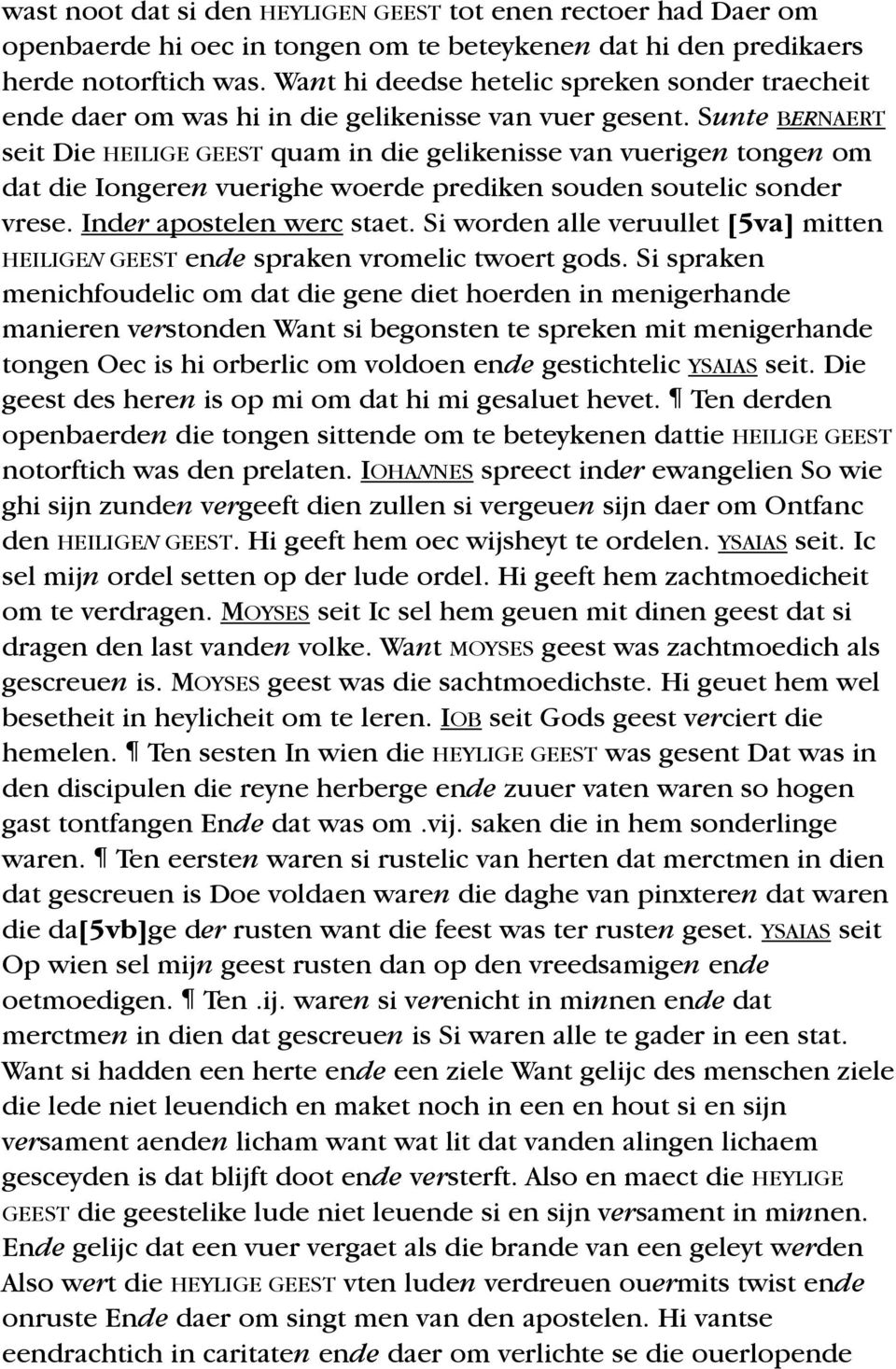 wast noot dat si den HEYLIGEN GEEST tot enen rectoer had Daer om openbaerde hi oec in tongen om te beteykenen dat hi den predikaers herde notorftich was. Want hi deedse hetelic spreken sonder traecheit ende daer om was hi in die gelikenisse van vuer gesent. Sunte BERNAERT seit Die HEILIGE GEEST quam in die gelikenisse van vuerigen tongen om dat die Iongeren vuerighe woerde prediken souden soutelic sonder vrese. Inder apostelen werc staet. Si worden alle veruullet [5va] mitten HEILIGEN GEEST ende spraken vromelic twoert gods. Si spraken menichfoudelic om dat die gene diet hoerden in menigerhande manieren verstonden Want si begonsten te spreken mit menigerhande tongen Oec is hi orberlic om voldoen ende gestichtelic YSAIAS seit. Die geest des heren is op mi om dat hi mi gesaluet hevet. ¶ Ten derden openbaerden die tongen sittende om te beteykenen dattie HEILIGE GEEST notorftich was den prelaten. IOHANNES spreect inder ewangelien So wie ghi sijn zunden vergeeft dien zullen si vergeuen sijn daer om Ontfanc den HEILIGEN GEEST. Hi geeft hem oec wijsheyt te ordelen. YSAIAS seit. Ic sel mijn ordel setten op der lude ordel. Hi geeft hem zachtmoedicheit om te verdragen. MOYSES seit Ic sel hem geuen mit dinen geest dat si dragen den last vanden volke. Want MOYSES geest was zachtmoedich als gescreuen is. MOYSES geest was die sachtmoedichste. Hi geuet hem wel besetheit in heylicheit om te leren. IOB seit Gods geest verciert die hemelen. ¶ Ten sesten In wien die HEYLIGE GEEST was gesent Dat was in den discipulen die reyne herberge ende zuuer vaten waren so hogen gast tontfangen Ende dat was om .vij. saken die in hem sonderlinge waren. ¶ Ten eersten waren si rustelic van herten dat merctmen in dien dat gescreuen is Doe voldaen waren die daghe van pinxteren dat waren die da[5vb]ge der rusten want die feest was ter rusten geset. YSAIAS seit Op wien sel mijn geest rusten dan op den vreedsamigen ende oetmoedigen. ¶ Ten .ij. waren si verenicht in minnen ende dat merctmen in dien dat gescreuen is Si waren alle te gader in een stat. Want si hadden een herte ende een ziele Want gelijc des menschen ziele die lede niet leuendich en maket noch in een en hout si en sijn versament aenden licham want wat lit dat vanden alingen lichaem gesceyden is dat blijft doot ende versterft. Also en maect die HEYLIGE GEEST die geestelike lude niet leuende si en sijn versament in minnen. Ende gelijc dat een vuer vergaet als die brande van een geleyt werden Also wert die HEYLIGE GEEST vten luden verdreuen ouermits twist ende onruste Ende daer om singt men van den apostelen. Hi vantse eendrachtich in caritaten ende daer om verlichte se die ouerlopende